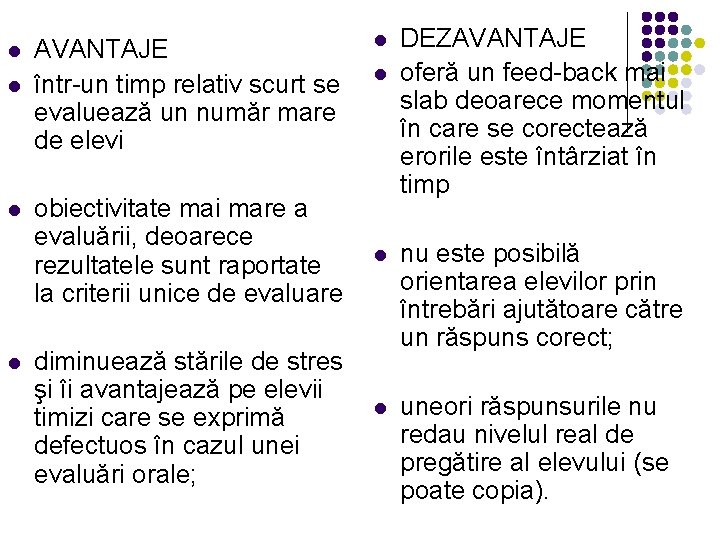 AVANTAJE

într-un timp relativ scurt se evaluează un număr mare de elevi

obiectivitate mai mare a evaluării, deoarece rezultatele sunt raportate la criterii unice de evaluare

diminuează stările de stres şi îi avantajează pe elevii timizi care se exprimă defectuos în cazul unei evaluări orale;

DEZAVANTAJE

oferă un feed-back mai slab deoarece momentul în care se corectează erorile este întârziat în timp

nu este posibilă orientarea elevilor prin întrebări ajutătoare către un răspuns corect;

uneori răspunsurile nu redau nivelul real de pregătire al elevului (se poate copia).